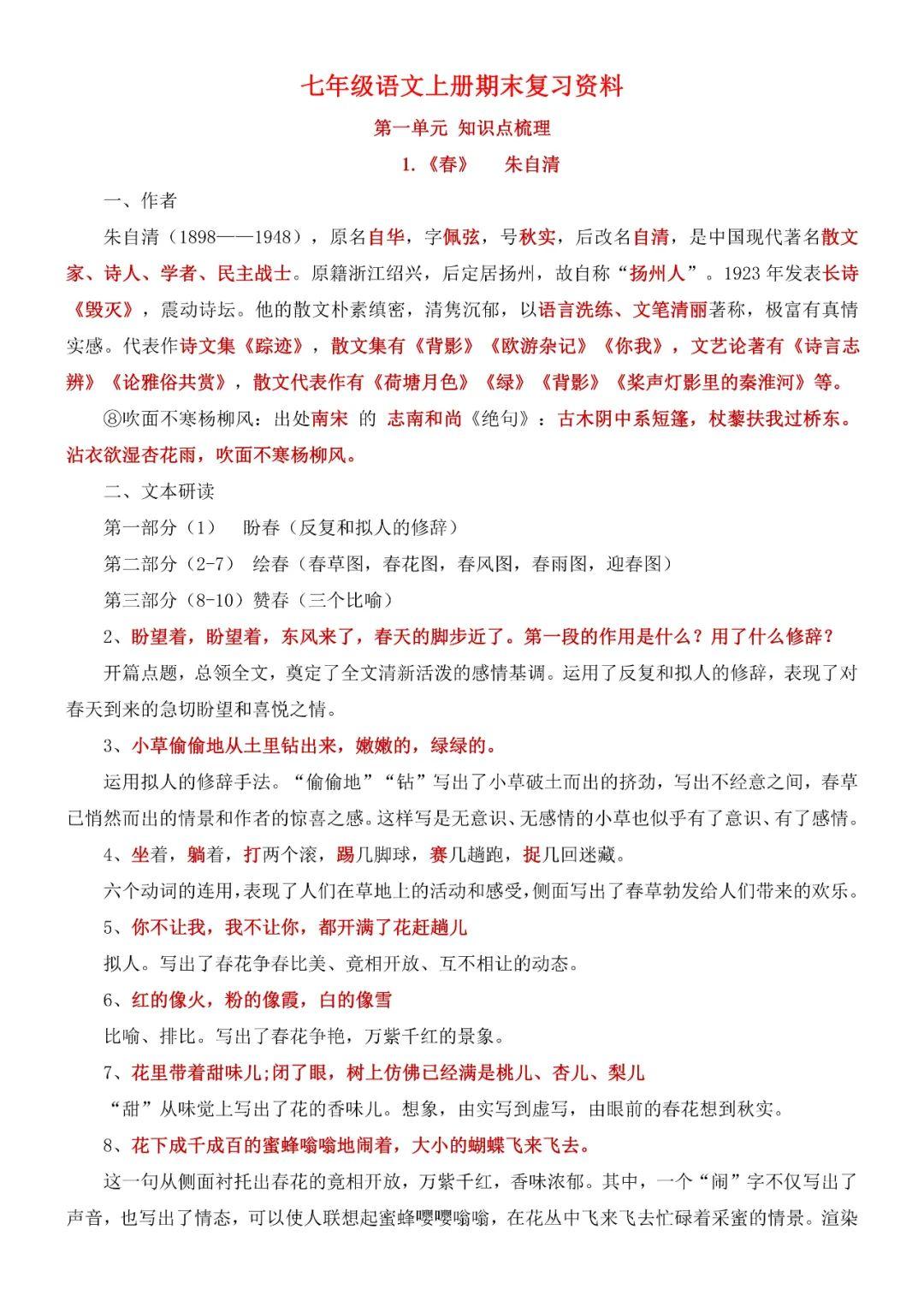 七年级语文上册期末复习资料

第一单元 知识点梳理

1.《春》 朱自清

一、作者

朱自清（1898——1948），原名自华，字佩弦，号秋实，后改名自清，是中国现代著名散文家、诗人、学者、民主战士。原籍浙江绍兴，后定居扬州，故自称“扬州人”。1923 年发表长诗《毁灭》，震动诗坛。他的散文朴素缜密，清隽沉郁，以语言洗练、文笔清丽著称，极富有真情实感。代表作诗文集《踪迹》，散文集有《背影》《欧游杂记》《你我》，文艺论著有《诗言志辨》《论雅俗共赏》，散文代表作有《荷塘月色》《绿》《背影》《桨声灯影里的秦淮河》等。

⑧吹面不寒杨柳风：出处南宋 的 志南和尚《绝句》：古木阴中系短篷，杖藜扶我过桥东。沾衣欲湿杏花雨，吹面不寒杨柳风。

二、文本研读

第一部分（1） 盼春（反复和拟人的修辞）

第二部分（2-7） 绘春（春草图，春花图，春风图，春雨图，迎春图）

第三部分（8-10）赞春（三个比喻）

2、盼望着，盼望着，东风来了，春天的脚步近了。第一段的作用是什么？用了什么修辞？

开篇点题，总领全文，奠定了全文清新活泼的感情基调。运用了反复和拟人的修辞，表现了对春天到来的急切盼望和喜悦之情。

3、小草偷偷地从土里钻出来，嫩嫩的，绿绿的。

运用拟人的修辞手法。“偷偷地”“钻”写出了小草破土而出的挤劲，写出不经意之间，春草已悄然而出的情景和作者的惊喜之感。这样写是无意识、无感情的小草也似乎有了意识、有了感情。

4、坐着，躺着，打两个滚，踢几脚球，赛几趟跑，捉几回迷藏。

六个动词的连用，表现了人们在草地上的活动和感受，侧面写出了春草勃发给人们带来的欢乐。

5、你不让我，我不让你，都开满了花赶趟儿

拟人。写出了春花争春比美、竟相开放、互不相让的动态。

6、红的像火，粉的像霞，白的像雪

比喻、排比。写出了春花争艳，万紫千红的景象。

7、花里带着甜味儿;闭了眼，树上仿佛已经满是桃儿、杏儿、梨儿

“甜”从味觉上写出了花的香味儿。想象，由实写到虚写，由眼前的春花想到秋实。

8、花下成千成百的蜜蜂嗡嗡地闹着，大小的蝴蝶飞来飞去。

这一句从侧面衬托出春花的竟相开放，万紫千红，香味浓郁。其中，一个“闹”字不仅写出了声音，也写出了情态，可以使人联想起蜜蜂嘤嘤嗡嗡，在花丛中飞来飞去忙碌着采蜜的情景。渲染